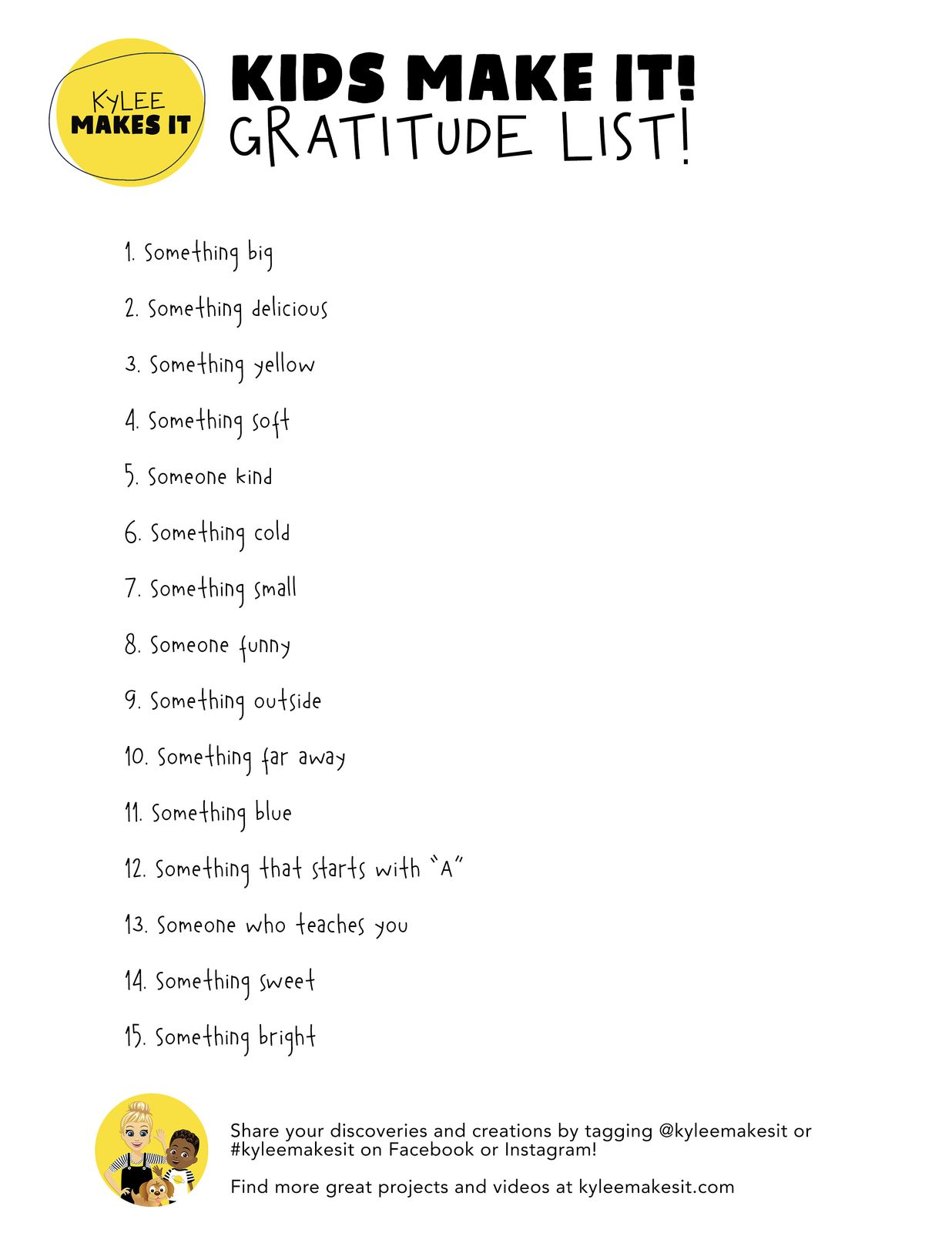 KYLEE
MAKES IT

KIDS MAKE IT!
GRATITUDE LIST!

1. Something big

2. Something delicious

3. Something yellow

4. Something soft

5. Someone kind

6. Something cold

7. Something small

8. Someone funny

9. Something outside

10. Something far away

11. Something blue

12. Something that starts with "A"

13. Someone who teaches you

14. Something sweet

15. Something bright

Share your discoveries and creations by tagging @kyleemakesit or #kyleemakesit on Facebook or Instagram!

Find more great projects and videos at kyleemakesit.com